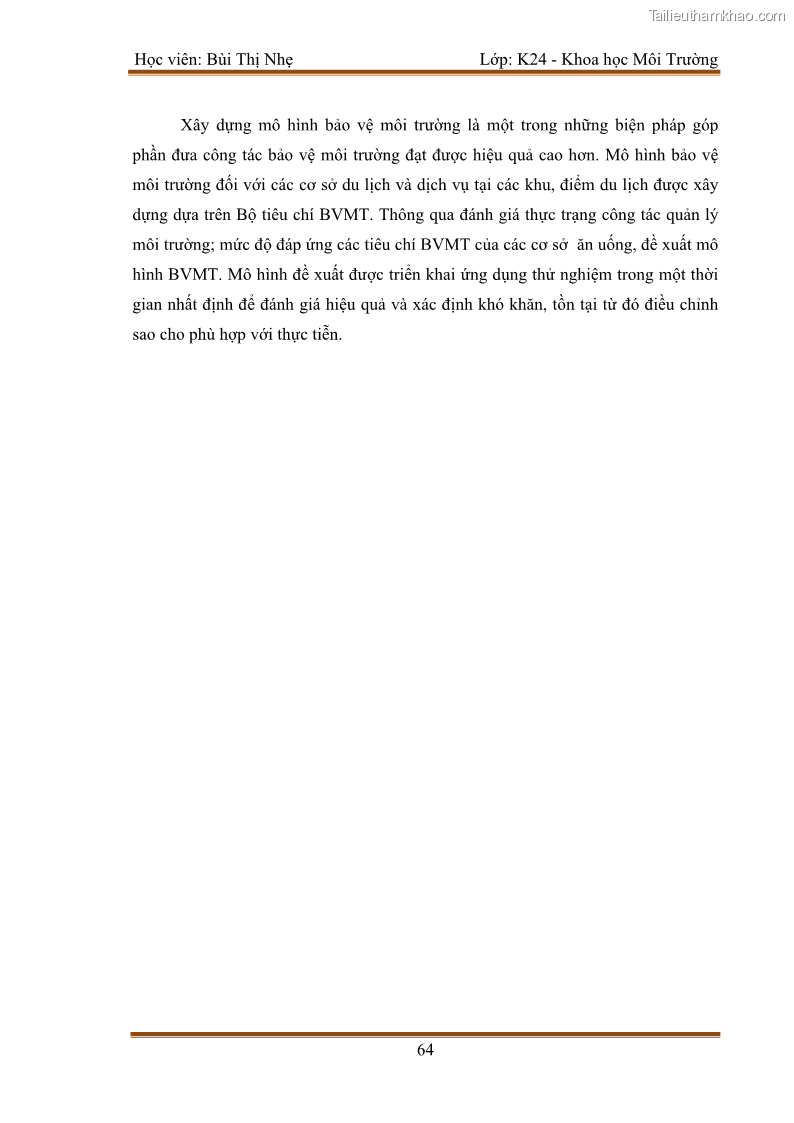 Tailieuthamkhao.com

Học viên: Bùi Thị Nhẹ Lớp: K24 - Khoa học Môi Trường

Xây dựng mô hình bảo vệ môi trường là một trong những biện pháp góp phần đưa công tác bảo vệ môi trường đạt được hiệu quả cao hơn. Mô hình bảo vệ môi trường đối với các cơ sở du lịch và dịch vụ tại các khu, điểm du lịch được xây dựng dựa trên Bộ tiêu chí BVMT. Thông qua đánh giá thực trạng công tác quản lý môi trường; mức độ đáp ứng các tiêu chí BVMT của các cơ sở ăn uống, đề xuất mô hình BVMT. Mô hình đề xuất được triển khai ứng dụng thử nghiệm trong một thời gian nhất định để đánh giá hiệu quả và xác định khó khăn, tồn tại từ đó điều chỉnh sao cho phù hợp với thực tiễn.

64